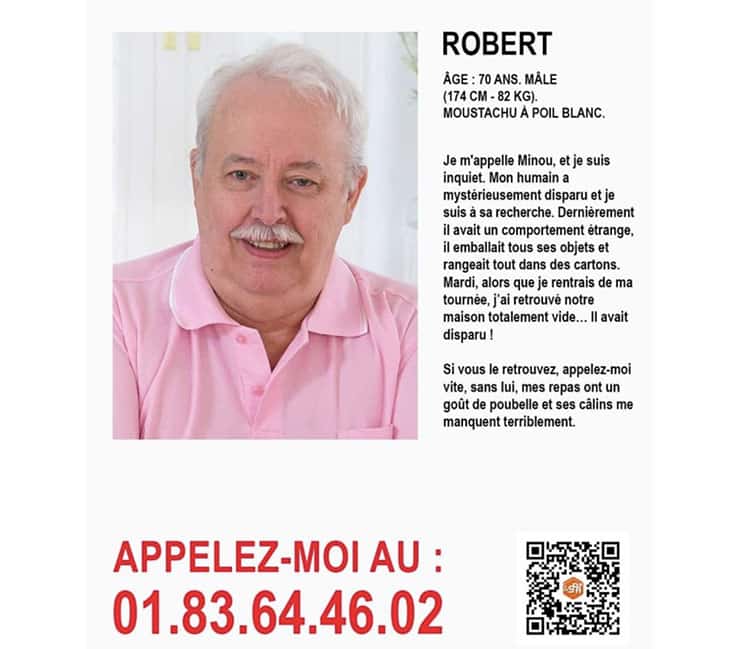 ROBERT

ÂGE : 70 ANS. MÂLE
(174 CM - 82 KG).
MOUSTACHU À POIL BLANC.

Je m'appelle Minou, et je suis inquiet. Mon humain a mystérieusement disparu et je suis à sa recherche. Dernièrement il avait un comportement étrange, il emballait tous ses objets et rangeait tout dans des cartons. Mardi, alors que je rentrais de ma tournée, j'ai retrouvé notre maison totalement vide... Il avait disparu !

Si vous le retrouvez, appelez-moi vite, sans lui, mes repas ont un goût de poubelle et ses câlins me manquent terriblement.

APPELEZ-MOI AU :
01.83.64.46.02